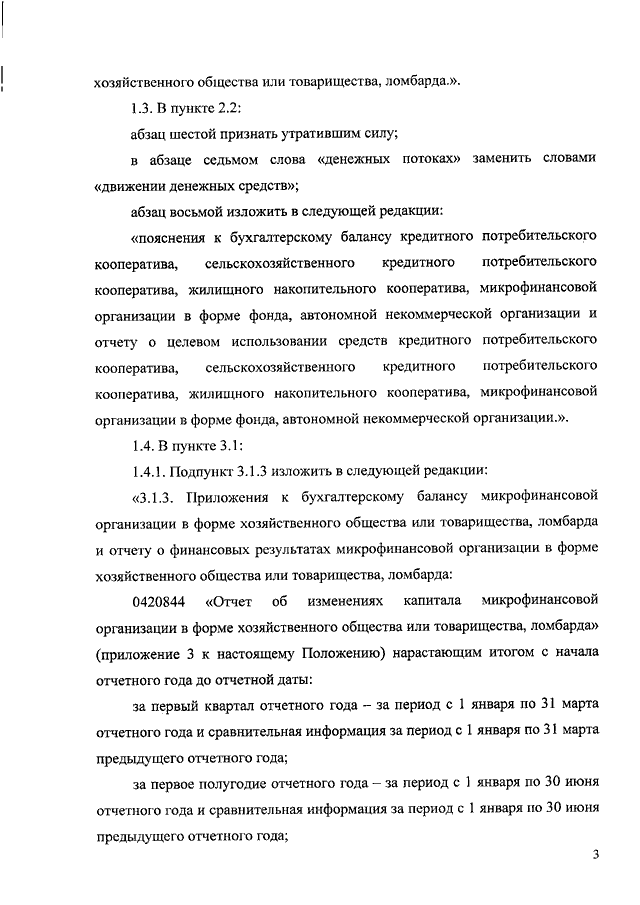 хозяйственного общества или товарищества, ломбарда.».

1.3. В пункте 2.2:

абзац шестой признать утратившим силу;

в абзаце седьмом слова «денежных потоках» заменить словами «движении денежных средств»;

абзац восьмой изложить в следующей редакции:

«пояснения к бухгалтерскому балансу кредитного потребительского кооператива, сельскохозяйственного кредитного потребительского кооператива, жилищного накопительного кооператива, микрофинансовой организации в форме фонда, автономной некоммерческой организации и отчету о целевом использовании средств кредитного потребительского кооператива, сельскохозяйственного кредитного потребительского кооператива, жилищного накопительного кооператива, микрофинансовой организации в форме фонда, автономной некоммерческой организации.».

1.4. В пункте 3.1:

1.4.1. Подпункт 3.1.3 изложить в следующей редакции:

«3.1.3. Приложения к бухгалтерскому балансу микрофинансовой организации в форме хозяйственного общества или товарищества, ломбарда и отчету о финансовых результатах микрофинансовой организации в форме хозяйственного общества или товарищества, ломбарда:

0420844 «Отчет об изменениях капитала микрофинансовой организации в форме хозяйственного общества или товарищества, ломбарда» (приложение 3 к настоящему Положению) нарастающим итогом с начала отчетного года до отчетной даты:

за первый квартал отчетного года – за период с 1 января по 31 марта отчетного года и сравнительная информация за период с 1 января по 31 марта предыдущего отчетного года;

за первое полугодие отчетного года – за период с 1 января по 30 июня отчетного года и сравнительная информация за период с 1 января по 30 июня предыдущего отчетного года;

3